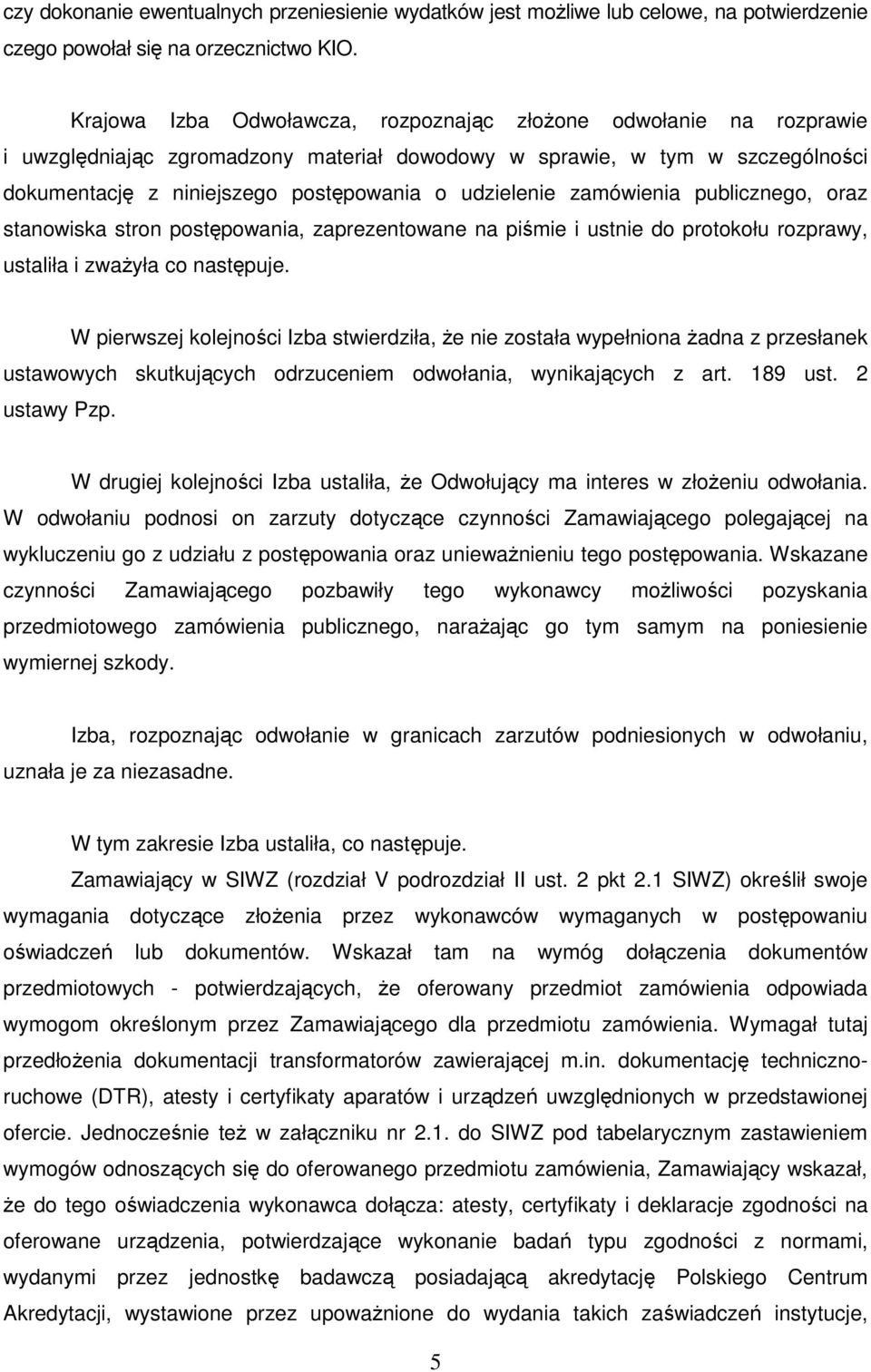 czy dokonanie ewentualnych przeniesienie wydatków jest możliwe lub celowe, na potwierdzenie czego powołał się na orzecznictwo KIO.

Krajowa Izba Odwoławcza, rozpoznając złożone odwołanie na rozprawie i uwzględniając zgromadzony materiał dowodowy w sprawie, w tym w szczególności dokumentację z niniejszego postępowania o udzielenie zamówienia publicznego, oraz stanowiska stron postępowania, zaprezentowane na piśmie i ustnie do protokołu rozprawy, ustaliła i zważyła co następuje.

W pierwszej kolejności Izba stwierdziła, że nie została wypełniona żadna z przesłanek ustawowych skutkujących odrzuceniem odwołania, wynikających z art. 189 ust. 2 ustawy Pzp.

W drugiej kolejności Izba ustaliła, że Odwołujący ma interes w złożeniu odwołania. W odwołaniu podnosi on zarzuty dotyczące czynności Zamawiającego polegającej na wykluczeniu go z udziału z postępowania oraz unieważnieniu tego postępowania. Wskazane czynności Zamawiającego pozbawiły tego wykonawcy możliwości pozyskania przedmiotowego zamówienia publicznego, narażając go tym samym na poniesienie wymiernej szkody.

Izba, rozpoznając odwołanie w granicach zarzutów podniesionych w odwołaniu, uznała je za niezasadne.

W tym zakresie Izba ustaliła, co następuje.
Zamawiający w SIWZ (rozdział V podrozdział II ust. 2 pkt 2.1 SIWZ) określił swoje wymagania dotyczące złożenia przez wykonawców wymaganych w postępowaniu oświadczeń lub dokumentów. Wskazał tam na wymóg dołączenia dokumentów przedmiotowych - potwierdzających, że oferowany przedmiot zamówienia odpowiada wymogom określonym przez Zamawiającego dla przedmiotu zamówienia. Wymagał tutaj przedłożenia dokumentacji transformatorów zawierającej m.in. dokumentację techniczno-ruchowe (DTR), atesty i certyfikaty aparatów i urządzeń uwzględnionych w przedstawionej ofercie. Jednocześnie też w załączniku nr 2.1. do SIWZ pod tabelarycznym zastawieniem wymogów odnoszących się do oferowanego przedmiotu zamówienia, Zamawiający wskazał, że do tego oświadczenia wykonawca dołącza: atesty, certyfikaty i deklaracje zgodności na oferowane urządzenia, potwierdzające wykonanie badań typu zgodności z normami, wydanymi przez jednostkę badawczą posiadającą akredytację Polskiego Centrum Akredytacji, wystawione przez upoważnione do wydania takich zaświadczeń instytucje,

5